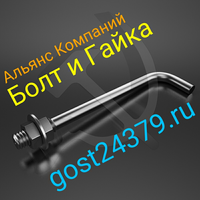 Альянс Компаний
Болт и Гайка
gost24379.ru